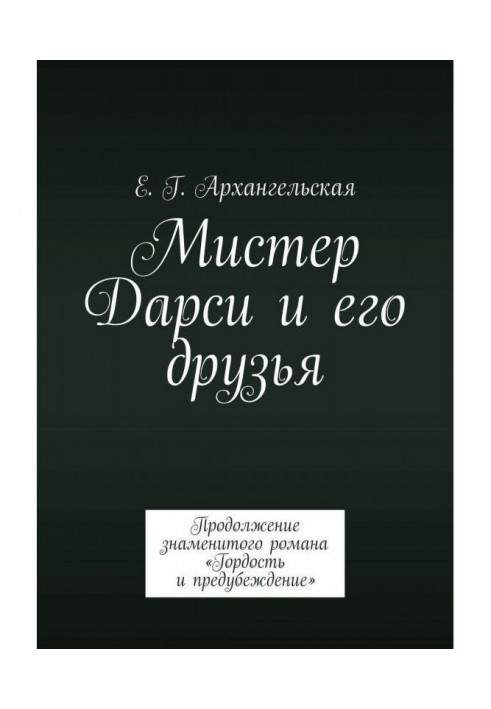 Е. Г. Архангельская

Мистер Дарси и его друзья

Продолжение знаменитого романа «Гордость и предубеждение»